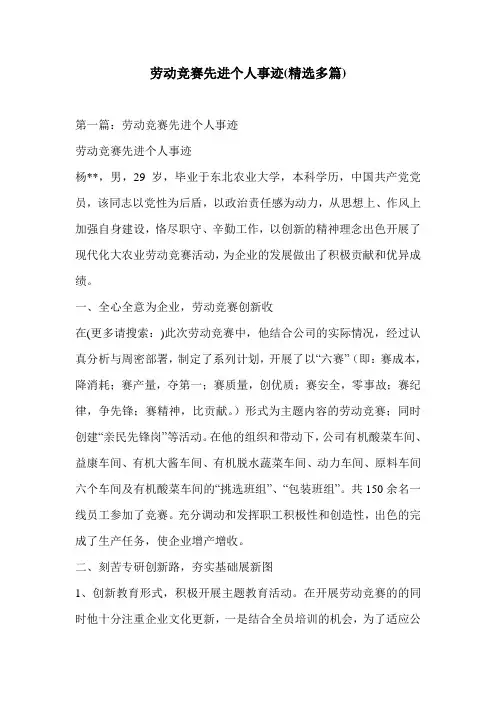 劳动竞赛先进个人事迹(精选多篇)

第一篇：劳动竞赛先进个人事迹

劳动竞赛先进个人事迹

杨**，男，29 岁，毕业于东北农业大学，本科学历，中国共产党党员，该同志以党性为后盾，以政治责任感为动力，从思想上、作风上加强自身建设，恪尽职守、辛勤工作，以创新的精神理念出色开展了现代化大农业劳动竞赛活动，为企业的发展做出了积极贡献和优异成绩。

一、全心全意为企业，劳动竞赛创新收

在(更多请搜索：)此次劳动竞赛中，他结合公司的实际情况，经过认真分析与周密部署，制定了系列计划，开展了以“六赛”（即：赛成本，降消耗；赛产量，夺第一；赛质量，创优质；赛安全，零事故；赛纪律，争先锋；赛精神，比贡献。）形式为主题内容的劳动竞赛；同时创建“亲民先锋岗”等活动。在他的组织和带动下，公司有机酸菜车间、益康车间、有机大酱车间、有机脱水蔬菜车间、动力车间、原料车间六个车间及有机酸菜车间的“挑选班组”、“包装班组”。共 150 余名一线员工参加了竞赛。充分调动和发挥职工积极性和创造性，出色的完成了生产任务，使企业增产增收。

二、刻苦专研创新路，夯实基础展新图

1、创新教育形式，积极开展主题教育活动。在开展劳动竞赛的的同时他十分注重企业文化更新，一是结合全员培训的机会，为了适应公